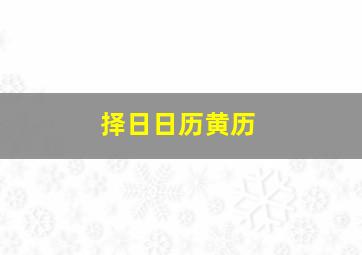 择日日历黄历